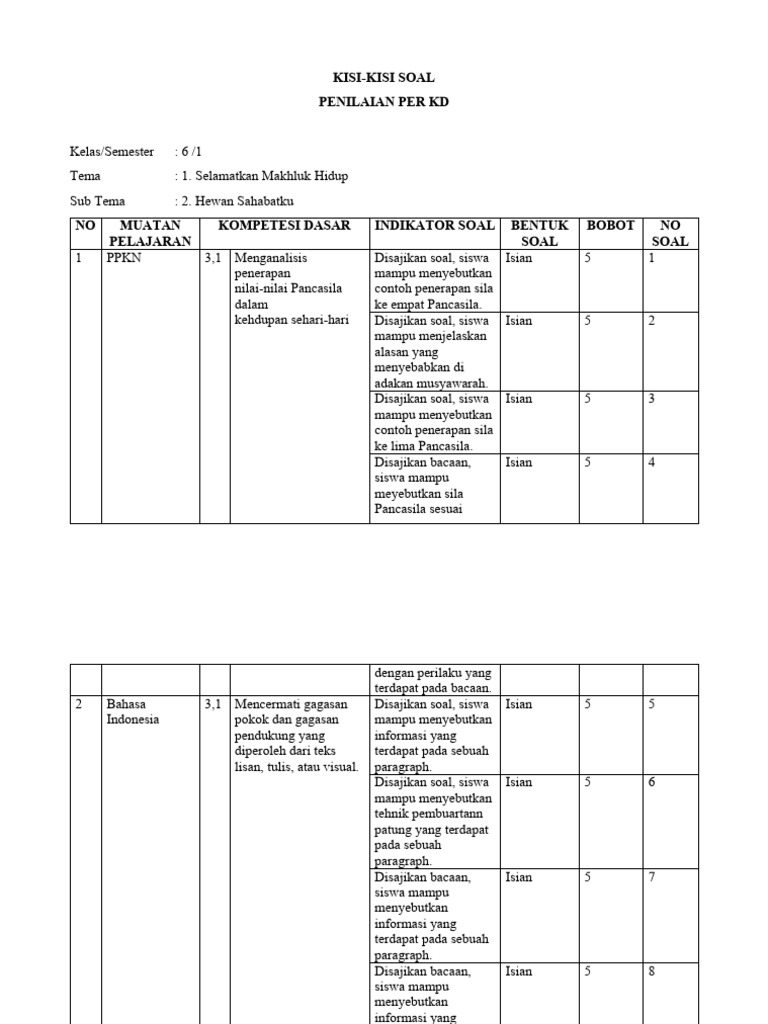 KISI-KISI SOAL
PENILAIAN PER KD

Kelas/Semester : 6 /1
Tema : 1. Selamatkan Makhluk Hidup
Sub Tema : 2. Hewan Sahabatku

| NO | MUATAN PELAJARAN | KOMPETESI DASAR | | INDIKATOR SOAL | BENTUK SOAL | BOBOT | NO SOAL |
|---|---|---|---|---|---|---|---|
| 1 | PPKN | 3,1 | Menganalisis penerapan nilai-nilai Pancasila dalam kehdupan sehari-hari | Disajikan soal, siswa mampu menyebutkan contoh penerapan sila ke empat Pancasila. | Isian | 5 | 1 |
| | | | | Disajikan soal, siswa mampu menjelaskan alasan yang menyebabkan di adakan musyawarah. | Isian | 5 | 2 |
| | | | | Disajikan soal, siswa mampu menyebutkan contoh penerapan sila ke lima Pancasila. | Isian | 5 | 3 |
| | | | | Disajikan bacaan, siswa mampu meyebutkan sila Pancasila sesuai | Isian | 5 | 4 |

| | | | | dengan perilaku yang terdapat pada bacaan. | | | |
|---|---|---|---|---|---|---|---|
| 2 | Bahasa Indonesia | 3,1 | Mencermati gagasan pokok dan gagasan pendukung yang diperoleh dari teks lisan, tulis, atau visual. | Disajikan soal, siswa mampu menyebutkan informasi yang terdapat pada sebuah paragraph. | Isian | 5 | 5 |
| | | | | Disajikan soal, siswa mampu menyebutkan tehnik pembuartann patung yang terdapat pada sebuah paragraph. | Isian | 5 | 6 |
| | | | | Disajikan bacaan, siswa mampu menyebutkan informasi yang terdapat pada sebuah paragraph. | Isian | 5 | 7 |
| | | | | Disajikan bacaan, siswa mampu menyebutkan informasi yang | Isian | 5 | 8 |